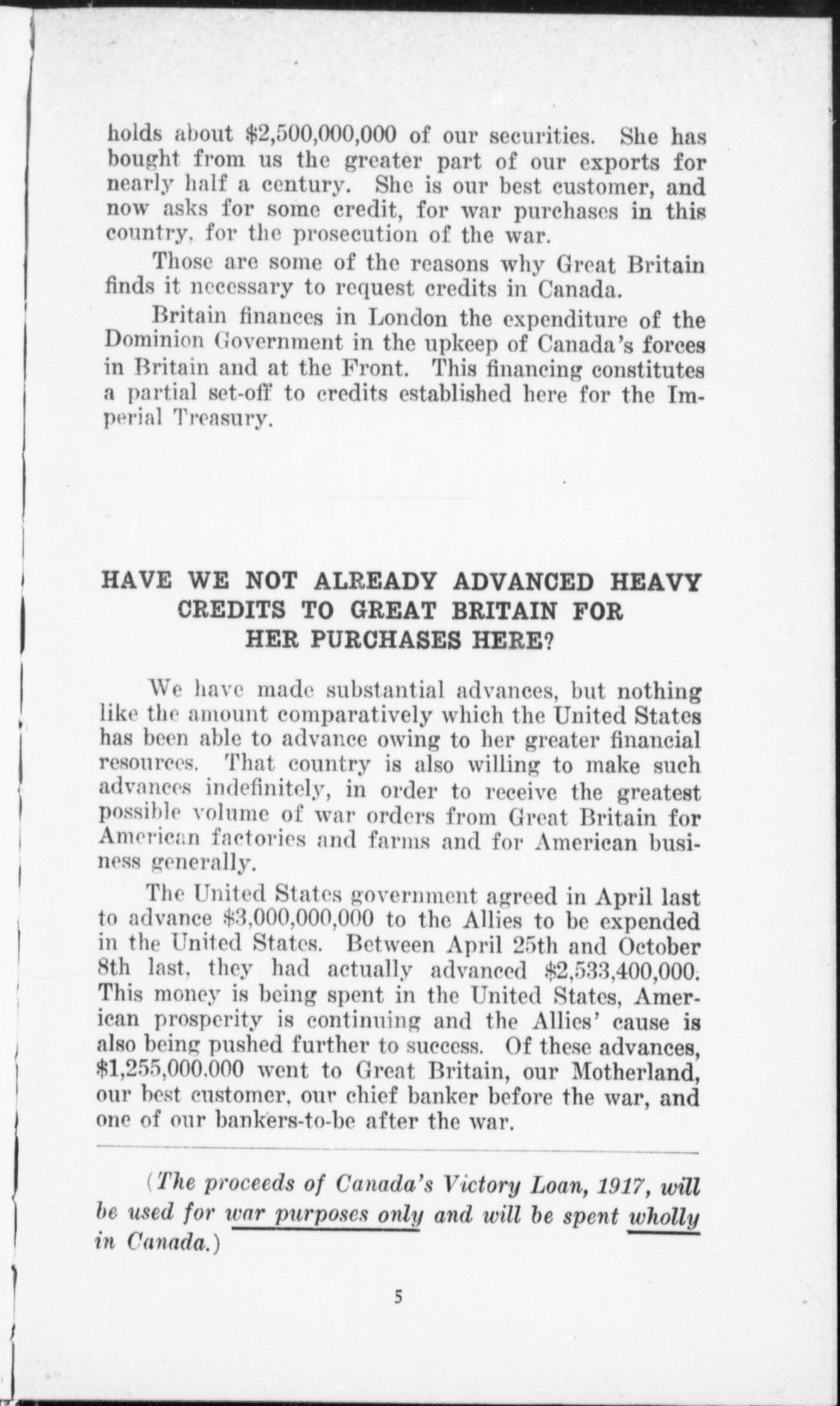 holds about \$2,500,000,000 of our securities. She has bought from us the greater part of our exports for nearly half a century. She is our best customer, and now asks for some credit, for war purchases in this country, for the prosecution of the war.

Those are some of the reasons why Great Britain finds it necessary to request credits in Canada.

Britain finances in London the expenditure of the Dominion Government in the upkeep of Canada's forces in Britain and at the Front. This financing constitutes a partial set-off to credits established here for the Imperial Treasury.

HAVE WE NOT ALREADY ADVANCED HEAVY CREDITS TO GREAT BRITAIN FOR HER PURCHASES HERE?

We have made substantial advances, but nothing like the amount comparatively which the United States has been able to advance owing to her greater financial resources. That country is also willing to make such advances indefinitely, in order to receive the greatest possible volume of war orders from Great Britain for American factories and farms and for American business generally.

The United States government agreed in April last to advance \$3,000,000,000 to the Allies to be expended in the United States. Between April 25th and October 8th last, they had actually advanced \$2,533,400,000. This money is being spent in the United States, American prosperity is continuing and the Allies' cause is also being pushed further to success. Of these advances, \$1,255,000,000 went to Great Britain, our Motherland, our best customer, our chief banker before the war, and one of our bankers-to-be after the war.

(The proceeds of Canada's Victory Loan, 1917, will be used for war purposes only and will be spent wholly in Canada.)

5